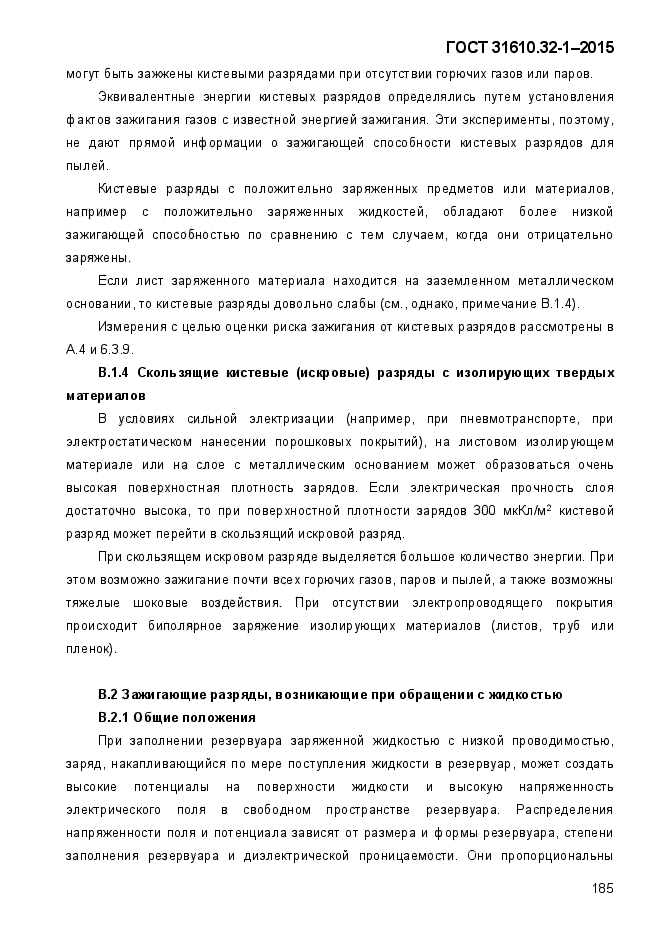 ГОСТ 31610.32-1–2015

могут быть зажжены кистевыми разрядами при отсутствии горючих газов или паров.

Эквивалентные энергии кистевых разрядов определялись путем установления фактов зажигания газов с известной энергией зажигания. Эти эксперименты, поэтому, не дают прямой информации о зажигающей способности кистевых разрядов для пылей.

Кистевые разряды с положительно заряженных предметов или материалов, например с положительно заряженных жидкостей, обладают более низкой зажигающей способностью по сравнению с тем случаем, когда они отрицательно заряжены.

Если лист заряженного материала находится на заземленном металлическом основании, то кистевые разряды довольно слабы (см., однако, примечание В.1.4).

Измерения с целью оценки риска зажигания от кистевых разрядов рассмотрены в А.4 и 6.3.9.

В.1.4 Скользящие кистевые (искровые) разряды с изолирующих твердых материалов

В условиях сильной электризации (например, при пневмотранспорте, при электростатическом нанесении порошковых покрытий), на листовом изолирующем материале или на слое с металлическим основанием может образоваться очень высокая поверхностная плотность зарядов. Если электрическая прочность слоя достаточно высока, то при поверхностной плотности зарядов 300 мкКл/м$^2$ кистевой разряд может перейти в скользящий искровой разряд.

При скользящем искровом разряде выделяется большое количество энергии. При этом возможно зажигание почти всех горючих газов, паров и пылей, а также возможны тяжелые шоковые воздействия. При отсутствии электропроводящего покрытия происходит биполярное заряжение изолирующих материалов (листов, труб или пленок).

В.2 Зажигающие разряды, возникающие при обращении с жидкостью

В.2.1 Общие положения

При заполнении резервуара заряженной жидкостью с низкой проводимостью, заряд, накапливающийся по мере поступления жидкости в резервуар, может создать высокие потенциалы на поверхности жидкости и высокую напряженность электрического поля в свободном пространстве резервуара. Распределения напряженности поля и потенциала зависят от размера и формы резервуара, степени заполнения резервуара и диэлектрической проницаемости. Они пропорциональны

185